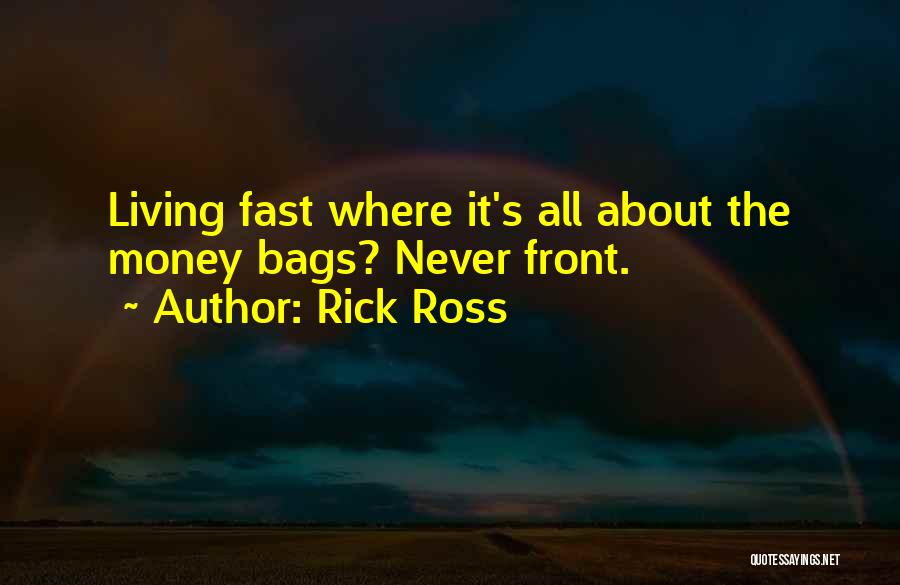 Living fast where it's all about the money bags? Never front.
~ Author: Rick Ross

QUOTESSAYINGS.NET